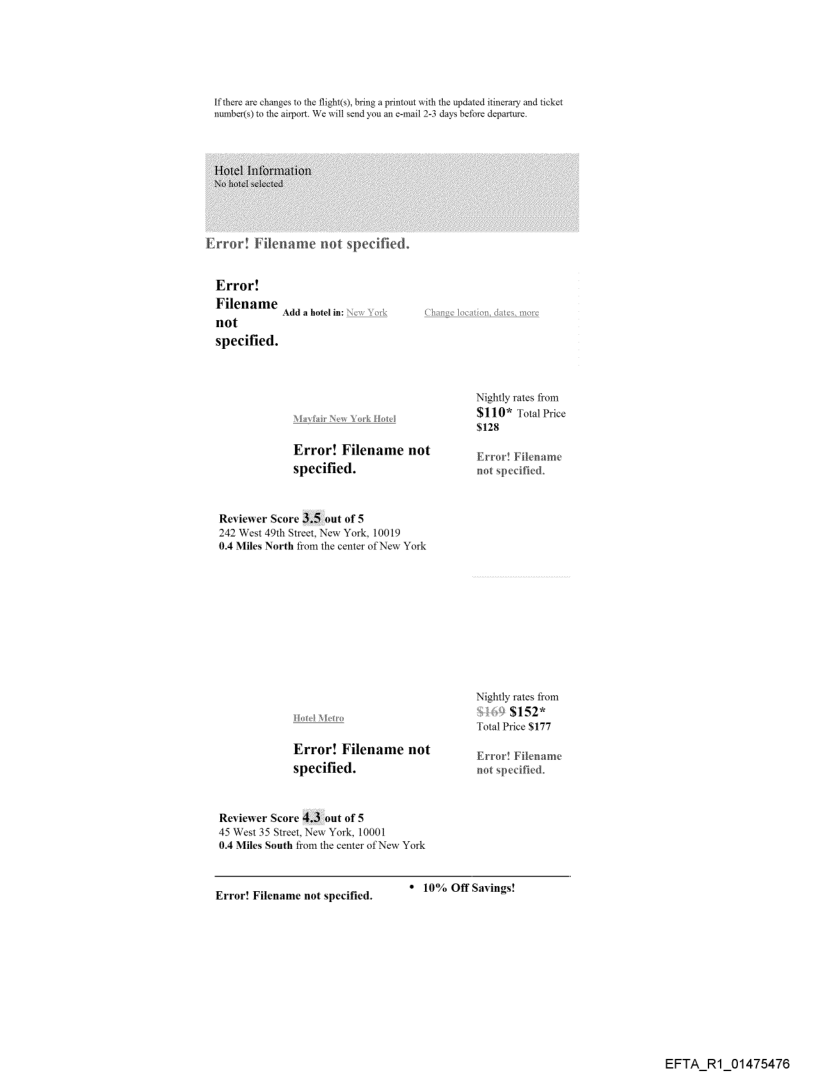 If there are changes to the flight(s), bring a printout with the updated itinerary and ticket number(s) to the airport. We will send you an e-mail 2-3 days before departure.

Hotel Information
No hotel selected

Error! Filename not specified.

Error! Filename not specified.

Add a hotel in: New York

Change location, dates, more

Mayfair New York Hotel

Error! Filename not specified.

Nightly rates from
$110* Total Price
$128

Error! Filename not specified.

Reviewer Score 3.5 out of 5
242 West 49th Street, New York, 10019
0.4 Miles North from the center of New York

Hotel Metro

Error! Filename not specified.

Nightly rates from
$169 $152*
Total Price $177

Error! Filename not specified.

Reviewer Score 4.3 out of 5
45 West 35 Street, New York, 10001
0.4 Miles South from the center of New York

Error! Filename not specified.

• 10% Off Savings!

EFTA_R1_01475476